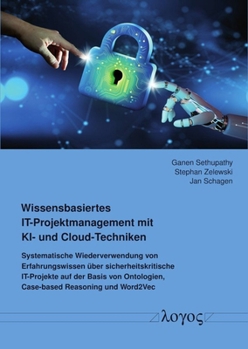 Ganen Sethupathy
Stephan Zelewski
Jan Schagen

Wissensbasiertes IT-Projektmanagement mit KI- und Cloud-Techniken

Systematische Wiederverwendung von Erfahrungswissen über sicherheitskritische IT-Projekte auf der Basis von Ontologien, Case-based Reasoning und Word2Vec

λογος